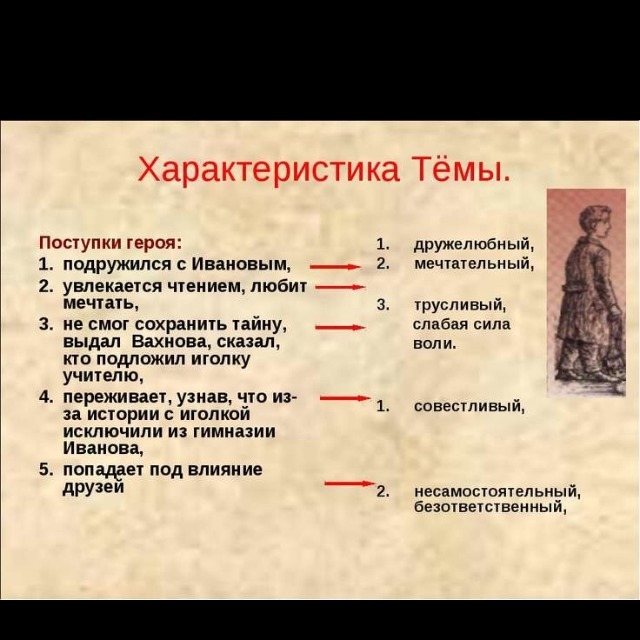 Характеристика Тёмы.

Поступки героя:
1. подружился с Ивановым,
2. увлекается чтением, любит мечтать,
3. не смог сохранить тайну, выдал Вахнова, сказал, кто подложил иголку учителю,
4. переживает, узнав, что из-за истории с иголкой исключили из гимназии Иванова,
5. попадает под влияние друзей

1. дружелюбный,
2. мечтательный,
3. трусливый, слабая сила воли.

1. совестливый,
2. несамостоятельный, безответственный,